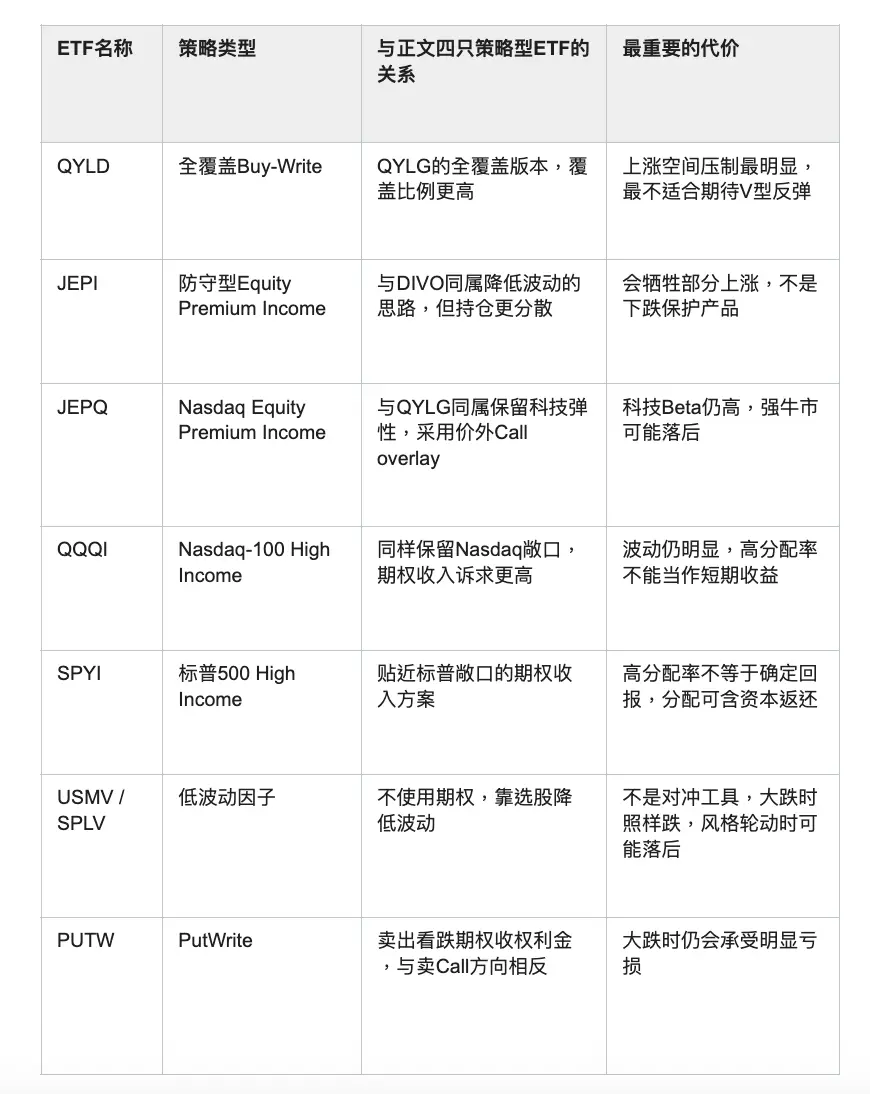 | ETF名称 | 策略类型 | 与正文四只策略型ETF的关系 | 最重要的代价 |
|---|---|---|---|
| QYLD | 全覆盖Buy-Write | QYLG的全覆盖版本，覆盖比例更高 | 上涨空间压制最明显，最不适合期待V型反弹 |
| JEPI | 防守型Equity Premium Income | 与DIVO同属降低波动的思路，但持仓更分散 | 会牺牲部分上涨，不是下跌保护产品 |
| JEPQ | Nasdaq Equity Premium Income | 与QYLG同属保留科技弹性，采用价外Call overlay | 科技Beta仍高，强牛市可能落后 |
| QQQI | Nasdaq-100 High Income | 同样保留Nasdaq敞口，期权收入诉求更高 | 波动仍明显，高分配率不能当作短期收益 |
| SPYI | 标普500 High Income | 贴近标普敞口的期权收入方案 | 高分配率不等于确定回报，分配可含资本返还 |
| USMV / SPLV | 低波动因子 | 不使用期权，靠选股降低波动 | 不是对冲工具，大跌时照样跌，风格轮动时可能落后 |
| PUTW | PutWrite | 卖出看跌期权收权利金，与卖Call方向相反 | 大跌时仍会承受明显亏损 |